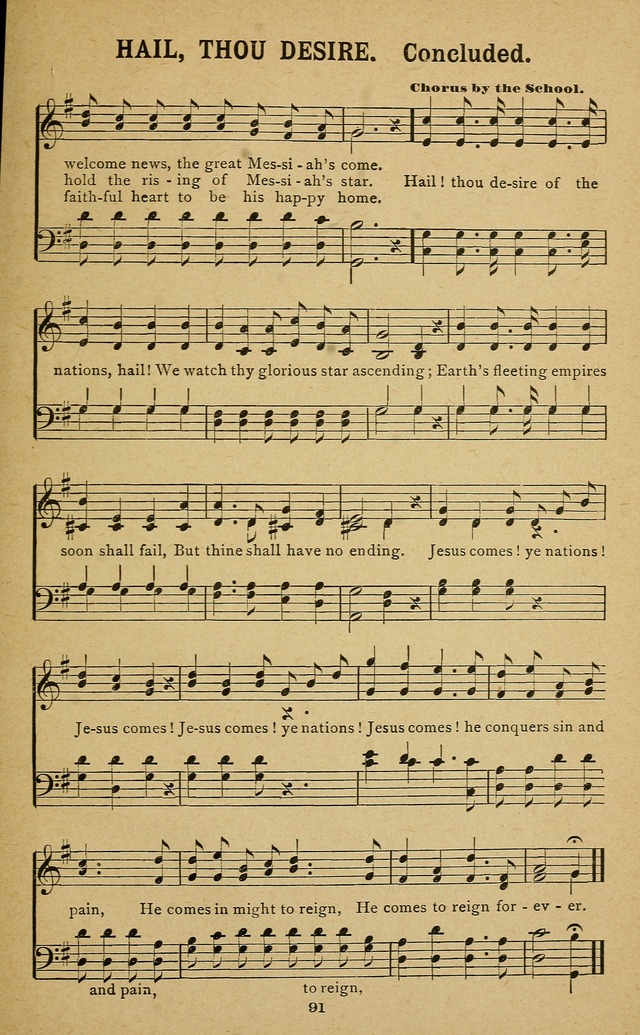 HAIL, THOU DESIRE. Concluded.

Chorus by the School.

welcome news, the great Mes-si-ah's come.
hold the ris-ing of Mes-si-ah's star. Hail! thou de-sire of the
faith-ful heart to be his hap-py home.

nations, hail! We watch thy glorious star ascending; Earth's fleeting empires

soon shall fail, But thine shall have no ending. Jesus comes! ye nations!

Je-sus comes! Je-sus comes! ye nations! Jesus comes! he conquers sin and

pain, He comes in might to reign, He comes to reign for-ev-er.

and pain, to reign,

91